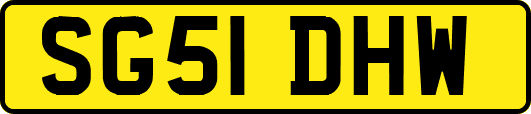 SG51 DHW